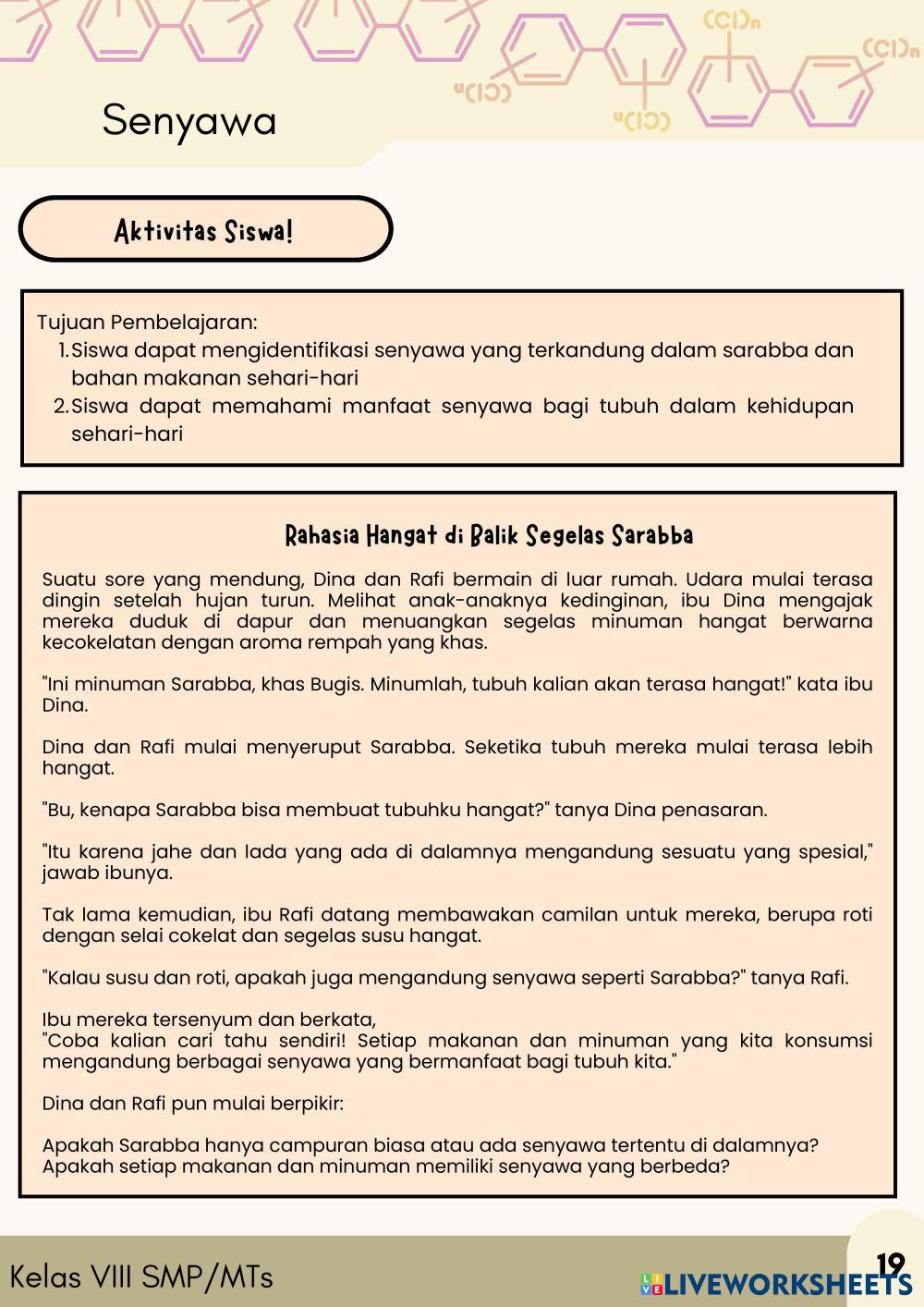 $(Cl)_n$ $(Cl)_n$ $(Cl)_n$ $(Cl)_n$

Senyawa

Aktivitas Siswa!

Tujuan Pembelajaran:
1. Siswa dapat mengidentifikasi senyawa yang terkandung dalam sarabba dan bahan makanan sehari-hari
2. Siswa dapat memahami manfaat senyawa bagi tubuh dalam kehidupan sehari-hari

Rahasia Hangat di Balik Segelas Sarabba

Suatu sore yang mendung, Dina dan Rafi bermain di luar rumah. Udara mulai terasa dingin setelah hujan turun. Melihat anak-anaknya kedinginan, ibu Dina mengajak mereka duduk di dapur dan menuangkan segelas minuman hangat berwarna kecokelatan dengan aroma rempah yang khas.

"Ini minuman Sarabba, khas Bugis. Minumlah, tubuh kalian akan terasa hangat!" kata ibu Dina.

Dina dan Rafi mulai menyeruput Sarabba. Seketika tubuh mereka mulai terasa lebih hangat.

"Bu, kenapa Sarabba bisa membuat tubuhku hangat?" tanya Dina penasaran.

"Itu karena jahe dan lada yang ada di dalamnya mengandung sesuatu yang spesial," jawab ibunya.

Tak lama kemudian, ibu Rafi datang membawakan camilan untuk mereka, berupa roti dengan selai cokelat dan segelas susu hangat.

"Kalau susu dan roti, apakah juga mengandung senyawa seperti Sarabba?" tanya Rafi.

Ibu mereka tersenyum dan berkata,
"Coba kalian cari tahu sendiri! Setiap makanan dan minuman yang kita konsumsi mengandung berbagai senyawa yang bermanfaat bagi tubuh kita."

Dina dan Rafi pun mulai berpikir:

Apakah Sarabba hanya campuran biasa atau ada senyawa tertentu di dalamnya?
Apakah setiap makanan dan minuman memiliki senyawa yang berbeda?

Kelas VIII SMP/MTs

19

LIVEWORKSHEETS